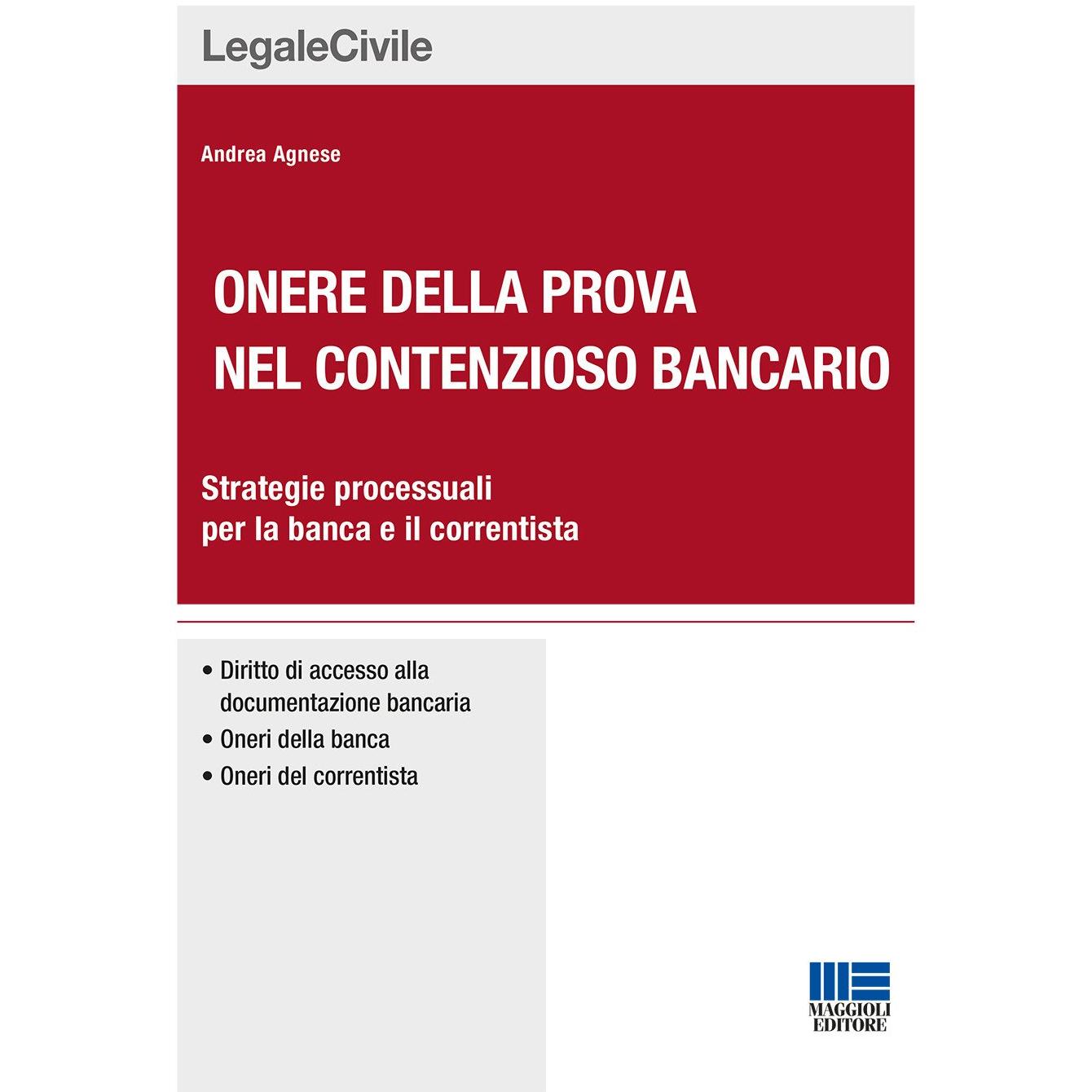 LegaleCivile

Andrea Agnese

ONERE DELLA PROVA
NEL CONTENZIOSO BANCARIO

Strategie processuali
per la banca e il correntista

• Diritto di accesso alla documentazione bancaria
• Oneri della banca
• Oneri del correntista

MAGGIOLI
EDITORE